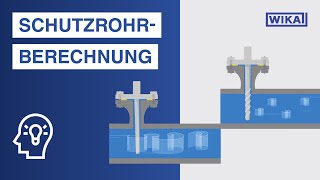 SCHUTZROHR-
BERECHNUNG

WIKA